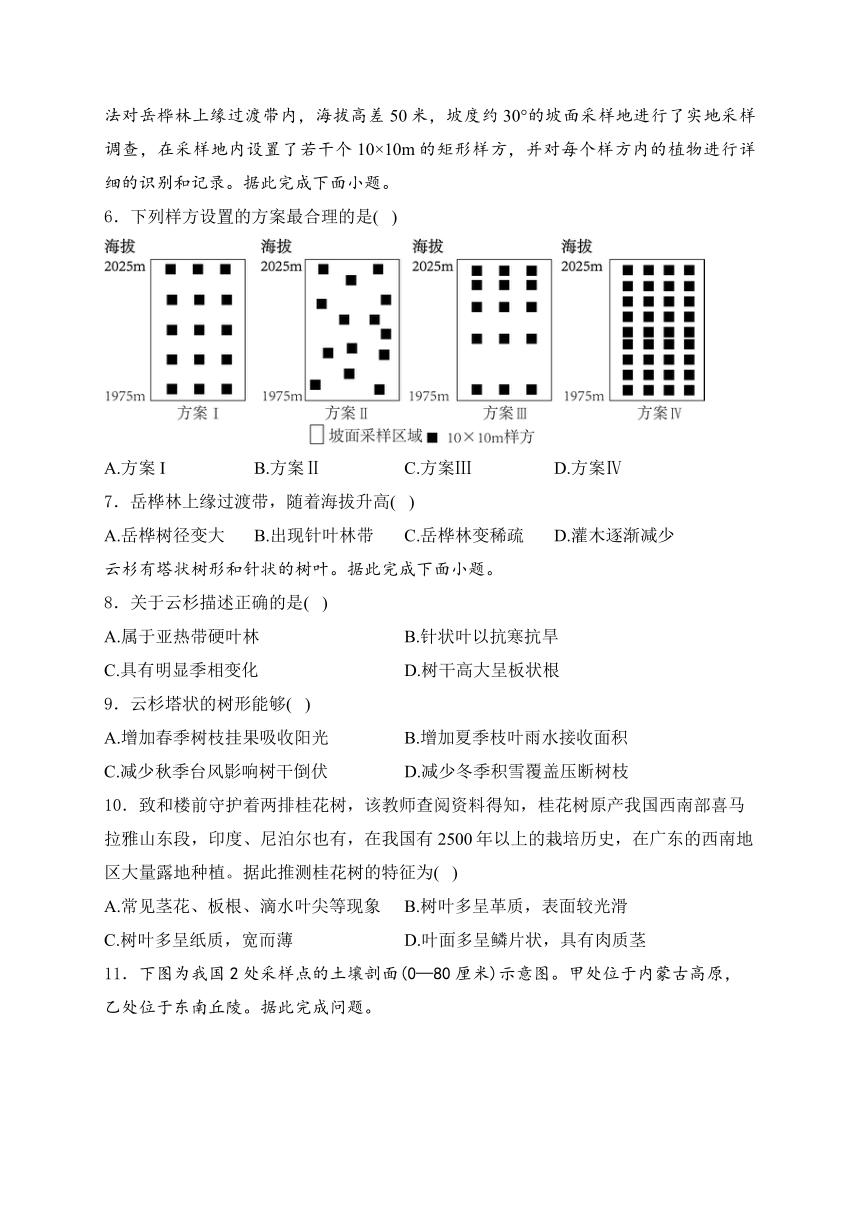 法对岳桦林上缘过渡带内，海拔高差 50 米，坡度约 30°的坡面采样地进行了实地采样调查，在采样地内设置了若干个 10×10m 的矩形样方，并对每个样方内的植物进行详细的识别和记录。据此完成下面小题。

6．下列样方设置的方案最合理的是( )

海拔 2025m 1975m 方案Ⅰ

海拔 2025m 1975m 方案Ⅱ

海拔 2025m 1975m 方案Ⅲ

海拔 2025m 1975m 方案Ⅳ

坡面采样区域 ■ 10×10m样方

A.方案Ⅰ B.方案Ⅱ C.方案Ⅲ D.方案Ⅳ

7．岳桦林上缘过渡带，随着海拔升高( )

A.岳桦树径变大 B.出现针叶林带 C.岳桦林变稀疏 D.灌木逐渐减少

云杉有塔状树形和针状的树叶。据此完成下面小题。

8．关于云杉描述正确的是( )

A.属于亚热带硬叶林 B.针状叶以抗寒抗旱

C.具有明显季相变化 D.树干高大呈板状根

9．云杉塔状的树形能够( )

A.增加春季树枝挂果吸收阳光 B.增加夏季枝叶雨水接收面积

C.减少秋季台风影响树干倒伏 D.减少冬季积雪覆盖压断树枝

10．致和楼前守护着两排桂花树，该教师查阅资料得知，桂花树原产我国西南部喜马拉雅山东段，印度、尼泊尔也有，在我国有 2500 年以上的栽培历史，在广东的西南地区大量露地种植。据此推测桂花树的特征为( )

A.常见茎花、板根、滴水叶尖等现象 B.树叶多呈革质，表面较光滑

C.树叶多呈纸质，宽而薄 D.叶面多呈鳞片状，具有肉质茎

11．下图为我国 2 处采样点的土壤剖面(0—80 厘米)示意图。甲处位于内蒙古高原，乙处位于东南丘陵。据此完成问题。